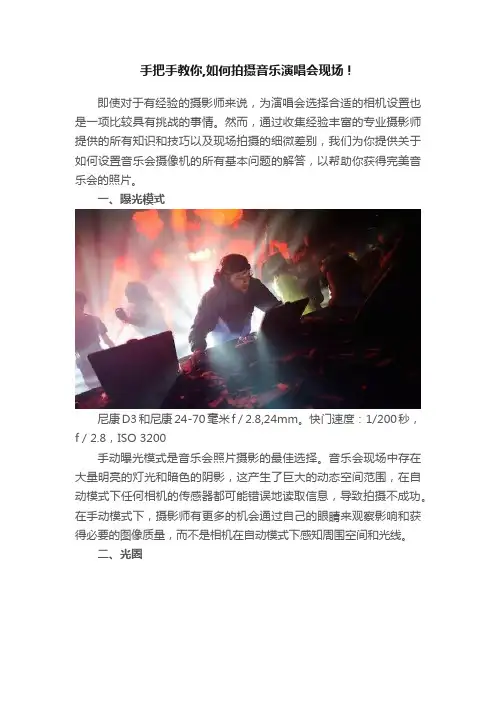 手把手教你,如何拍摄音乐演唱会现场！

即使对于有经验的摄影师来说，为演唱会选择合适的相机设置也是一项比较具有挑战的事情。然而，通过收集经验丰富的专业摄影师提供的所有知识和技巧以及现场拍摄的细微差别，我们为你提供关于如何设置音乐会摄像机的所有基本问题的解答，以帮助你获得完美音乐会的照片。

一、曝光模式

尼康D3和尼康24-70毫米f / 2.8,24mm。快门速度：1/200秒，f / 2.8，ISO 3200

手动曝光模式是音乐会照片摄影的最佳选择。音乐会现场中存在大量明亮的灯光和暗色的阴影，这产生了巨大的动态空间范围，在自动模式下任何相机的传感器都可能错误地读取信息，导致拍摄不成功。在手动模式下，摄影师有更多的机会通过自己的眼睛来观察影响和获得必要的图像质量，而不是相机在自动模式下感知周围空间和光线。

二、光圈